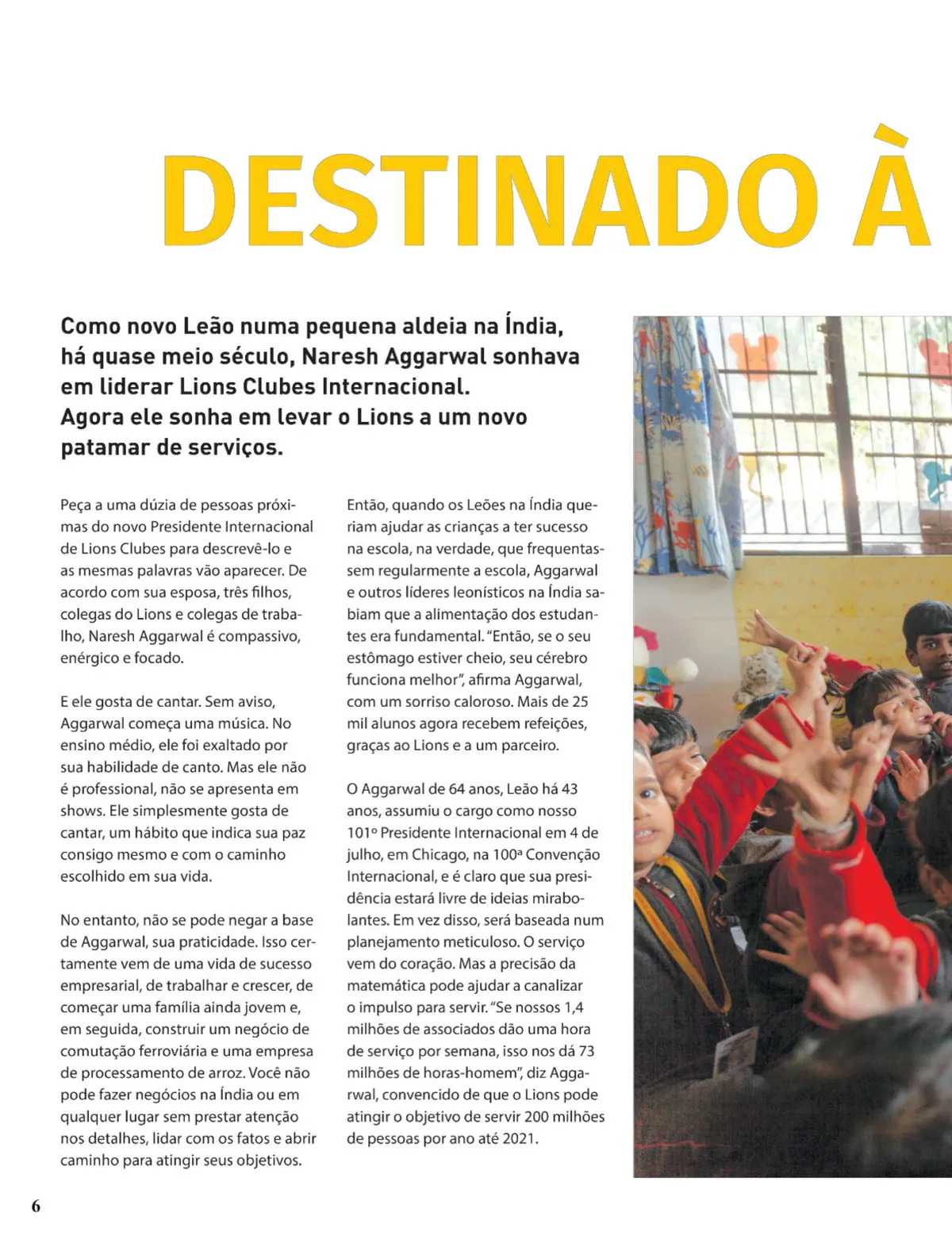 DESTINADO À

Como novo Leão numa pequena aldeia na Índia, há quase meio século, Naresh Aggarwal sonhava em liderar Lions Clubes Internacional. Agora ele sonha em levar o Lions a um novo patamar de serviços.

Peça a uma dúzia de pessoas próximas do novo Presidente Internacional de Lions Clubes para descrevê-lo e as mesmas palavras vão aparecer. De acordo com sua esposa, três filhos, colegas do Lions e colegas de trabalho, Naresh Aggarwal é compassivo, enérgico e focado.

E ele gosta de cantar. Sem aviso, Aggarwal começa uma música. No ensino médio, ele foi exaltado por sua habilidade de canto. Mas ele não é professional, não se apresenta em shows. Ele simplesmente gosta de cantar, um hábito que indica sua paz consigo mesmo e com o caminho escolhido em sua vida.

No entanto, não se pode negar a base de Aggarwal, sua praticidade. Isso certamente vem de uma vida de sucesso empresarial, de trabalhar e crescer, de começar uma família ainda jovem e, em seguida, construir um negócio de comutação ferroviária e uma empresa de processamento de arroz. Você não pode fazer negócios na Índia ou em qualquer lugar sem prestar atenção nos detalhes, lidar com os fatos e abrir caminho para atingir seus objetivos.

Então, quando os Leões na Índia queriam ajudar as crianças a ter sucesso na escola, na verdade, que frequentassem regularmente a escola, Aggarwal e outros líderes leonísticos na Índia sabiam que a alimentação dos estudantes era fundamental. "Então, se o seu estômago estiver cheio, seu cérebro funciona melhor", afirma Aggarwal, com um sorriso caloroso. Mais de 25 mil alunos agora recebem refeições, graças ao Lions e a um parceiro.

O Aggarwal de 64 anos, Leão há 43 anos, assumiu o cargo como nosso 101º Presidente Internacional em 4 de julho, em Chicago, na 100ª Convenção Internacional, e é claro que sua presidência estará livre de ideias mirabolantes. Em vez disso, será baseada num planejamento meticuloso. O serviço vem do coração. Mas a precisão da matemática pode ajudar a canalizar o impulso para servir. "Se nossos 1,4 milhões de associados dão uma hora de serviço por semana, isso nos dá 73 milhões de horas-homem", diz Aggarwal, convencido de que o Lions pode atingir o objetivo de servir 200 milhões de pessoas por ano até 2021.

6